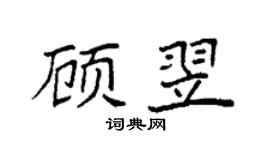 硕翌

词典网